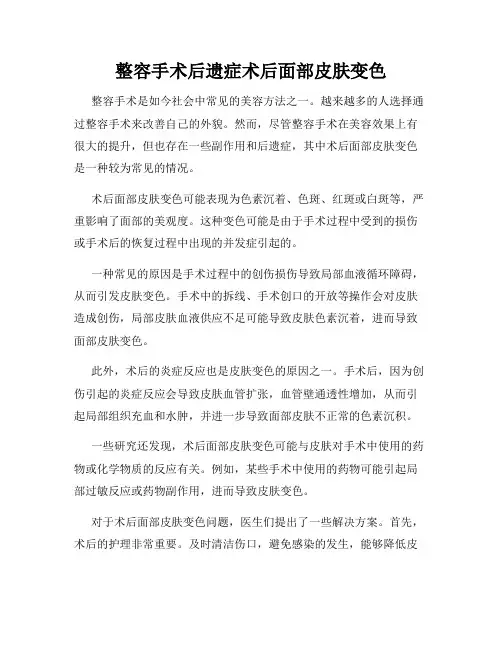 整容手术后遗症术后面部皮肤变色

整容手术是如今社会中常见的美容方法之一。越来越多的人选择通过整容手术来改善自己的外貌。然而，尽管整容手术在美容效果上有很大的提升，但也存在一些副作用和后遗症，其中术后面部皮肤变色是一种较为常见的情况。

术后面部皮肤变色可能表现为色素沉着、色斑、红斑或白斑等，严重影响了面部的美观度。这种变色可能是由于手术过程中受到的损伤或手术后的恢复过程中出现的并发症引起的。

一种常见的原因是手术过程中的创伤损伤导致局部血液循环障碍，从而引发皮肤变色。手术中的拆线、手术创口的开放等操作会对皮肤造成创伤，局部皮肤血液供应不足可能导致皮肤色素沉着，进而导致面部皮肤变色。

此外，术后的炎症反应也是皮肤变色的原因之一。手术后，因为创伤引起的炎症反应会导致皮肤血管扩张，血管壁通透性增加，从而引起局部组织充血和水肿，并进一步导致面部皮肤不正常的色素沉积。

一些研究还发现，术后面部皮肤变色可能与皮肤对手术中使用的药物或化学物质的反应有关。例如，某些手术中使用的药物可能引起局部过敏反应或药物副作用，进而导致皮肤变色。

对于术后面部皮肤变色问题，医生们提出了一些解决方案。首先，术后的护理非常重要。及时清洁伤口，避免感染的发生，能够降低皮